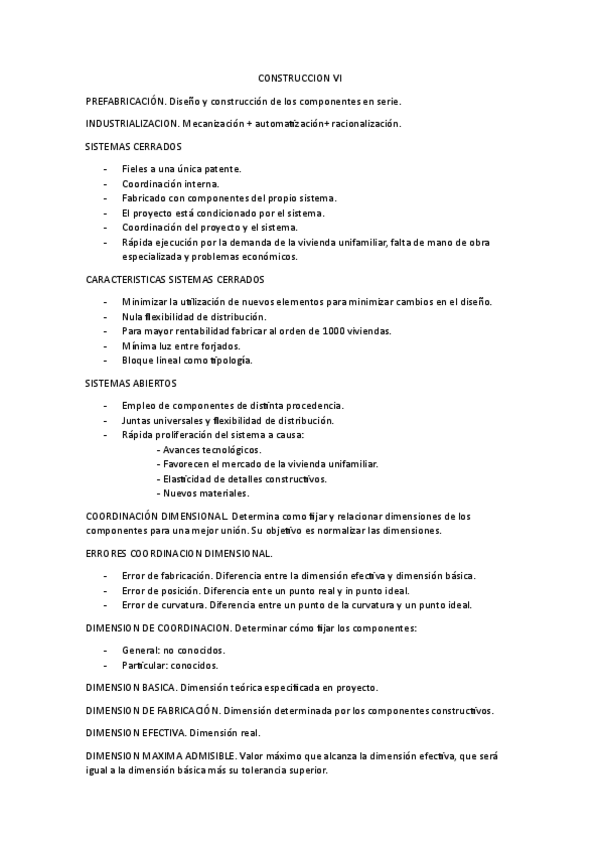 CONSTRUCCION VI

PREFABRICACIÓN. Diseño y construcción de los componentes en serie.

INDUSTRIALIZACION. Mecanización + automatización+ racionalización.

SISTEMAS CERRADOS

- Fieles a una única patente.
- Coordinación interna.
- Fabricado con componentes del propio sistema.
- El proyecto está condicionado por el sistema.
- Coordinación del proyecto y el sistema.
- Rápida ejecución por la demanda de la vivienda unifamiliar, falta de mano de obra especializada y problemas económicos.

CARACTERISTICAS SISTEMAS CERRADOS

- Minimizar la utilización de nuevos elementos para minimizar cambios en el diseño.
- Nula flexibilidad de distribución.
- Para mayor rentabilidad fabricar al orden de 1000 viviendas.
- Mínima luz entre forjados.
- Bloque lineal como tipología.

SISTEMAS ABIERTOS

- Empleo de componentes de distinta procedencia.
- Juntas universales y flexibilidad de distribución.
- Rápida proliferación del sistema a causa:
 - Avances tecnológicos.
 - Favorecen el mercado de la vivienda unifamiliar.
 - Elasticidad de detalles constructivos.
 - Nuevos materiales.

COORDINACIÓN DIMENSIONAL. Determina como fijar y relacionar dimensiones de los componentes para una mejor unión. Su objetivo es normalizar las dimensiones.

ERRORES COORDINACION DIMENSIONAL.

- Error de fabricación. Diferencia entre la dimensión efectiva y dimensión básica.
- Error de posición. Diferencia ente un punto real y in punto ideal.
- Error de curvatura. Diferencia entre un punto de la curvatura y un punto ideal.

DIMENSION DE COORDINACION. Determinar cómo fijar los componentes:

- General: no conocidos.
- Particular: conocidos.

DIMENSION BASICA. Dimensión teórica especificada en proyecto.

DIMENSION DE FABRICACIÓN. Dimensión determinada por los componentes constructivos.

DIMENSION EFECTIVA. Dimensión real.

DIMENSION MAXIMA ADMISIBLE. Valor máximo que alcanza la dimensión efectiva, que será igual a la dimensión básica más su tolerancia superior.